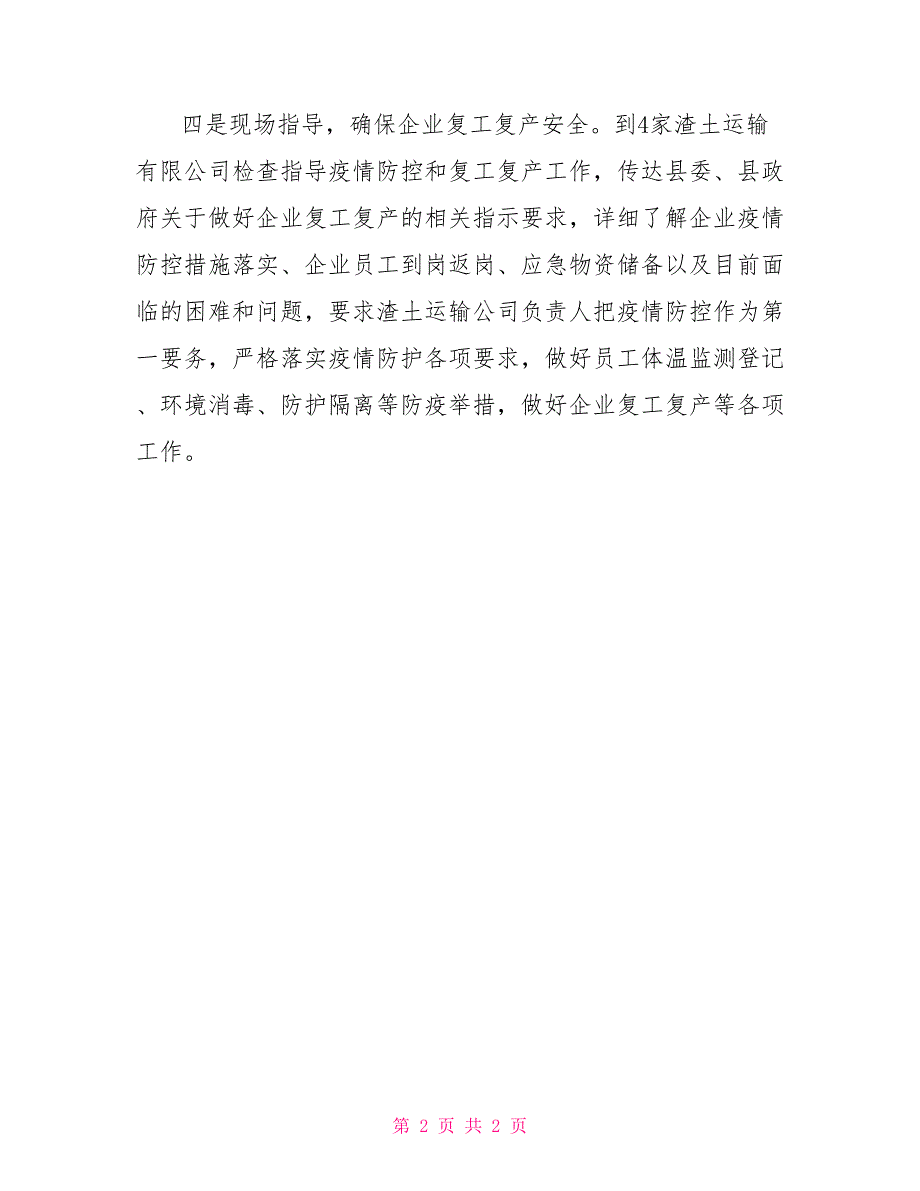 四是现场指导，确保企业复工复产安全。到4家渣土运输有限公司检查指导疫情防控和复工复产工作，传达县委、县政府关于做好企业复工复产的相关指示要求，详细了解企业疫情防控措施落实、企业员工到岗返岗、应急物资储备以及目前面临的困难和问题，要求渣土运输公司负责人把疫情防控作为第一要务，严格落实疫情防护各项要求，做好员工体温监测登记、环境消毒、防护隔离等防疫举措，做好企业复工复产等各项工作。

第 2 页 共 2 页